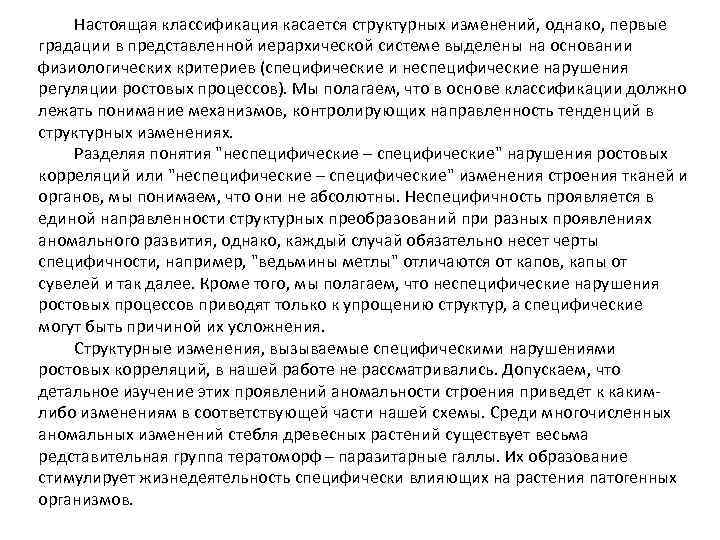 Настоящая классификация касается структурных изменений, однако, первые градации в представленной иерархической системе выделены на основании физиологических критериев (специфические и неспецифические нарушения регуляции ростовых процессов). Мы полагаем, что в основе классификации должно лежать понимание механизмов, контролирующих направленность тенденций в структурных изменениях.

Разделяя понятия "неспецифические – специфические" нарушения ростовых корреляций или "неспецифические – специфические" изменения строения тканей и органов, мы понимаем, что они не абсолютны. Неспецифичность проявляется в единой направленности структурных преобразований при разных проявлениях аномального развития, однако, каждый случай обязательно несет черты специфичности, например, "ведьмины метлы" отличаются от капов, капы от сувелей и так далее. Кроме того, мы полагаем, что неспецифические нарушения ростовых процессов приводят только к упрощению структур, а специфические могут быть причиной их усложнения.

Структурные изменения, вызываемые специфическими нарушениями ростовых корреляций, в нашей работе не рассматривались. Допускаем, что детальное изучение этих проявлений аномальности строения приведет к каким-либо изменениям в соответствующей части нашей схемы. Среди многочисленных аномальных изменений стебля древесных растений существует весьма редставительная группа тератоморф – паразитарные галлы. Их образование стимулирует жизнедеятельность специфически влияющих на растения патогенных организмов.